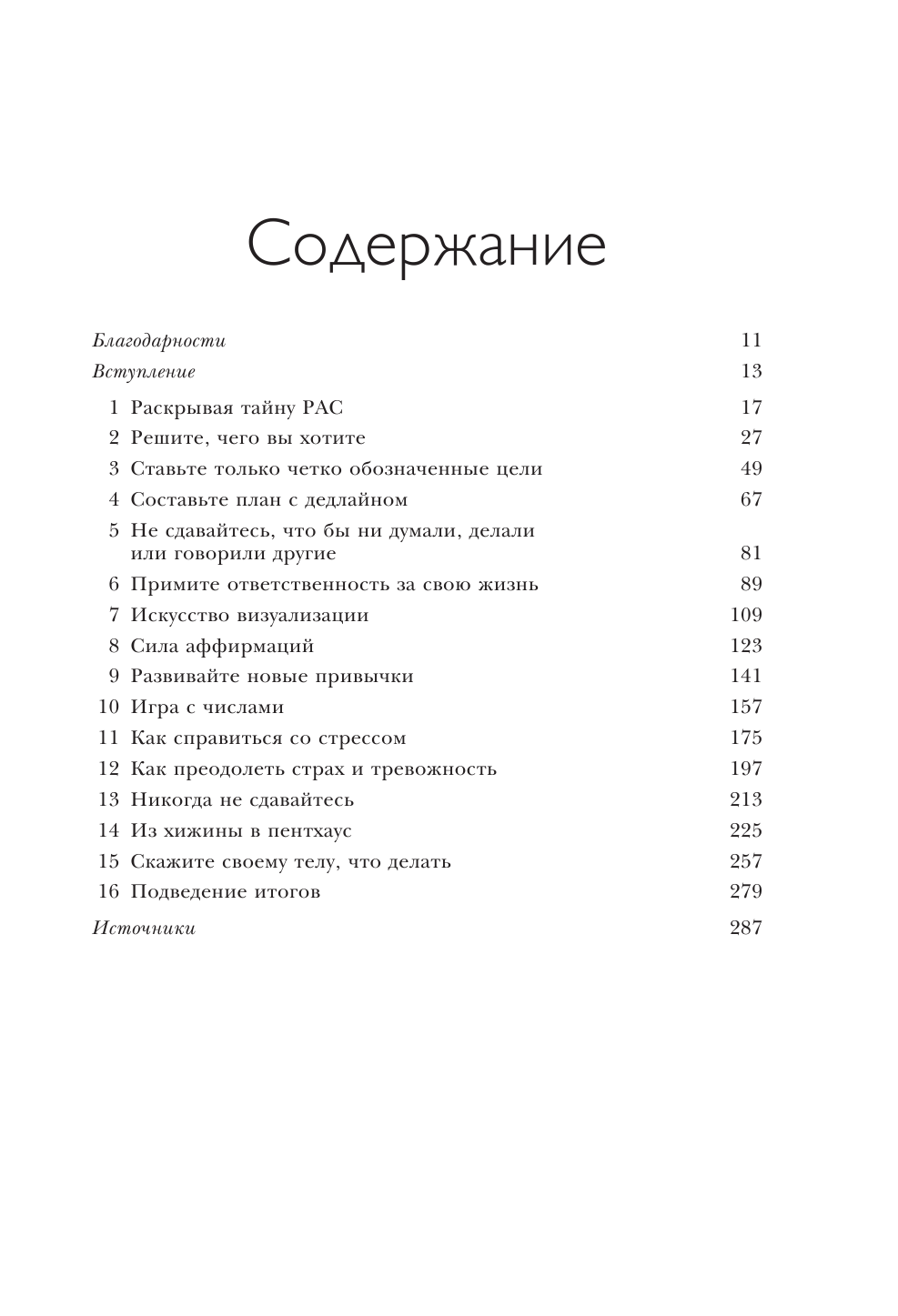 Содержание

Благодарности 11
Вступление 13
1 Раскрывая тайну РАС 17
2 Решите, чего вы хотите 27
3 Ставьте только четко обозначенные цели 49
4 Составьте план с дедлайном 67
5 Не сдавайтесь, что бы ни думали, делали или говорили другие 81
6 Примите ответственность за свою жизнь 89
7 Искусство визуализации 109
8 Сила аффирмаций 123
9 Развивайте новые привычки 141
10 Игра с числами 157
11 Как справиться со стрессом 175
12 Как преодолеть страх и тревожность 197
13 Никогда не сдавайтесь 213
14 Из хижины в пентхаус 225
15 Скажите своему телу, что делать 257
16 Подведение итогов 279
Источники 287